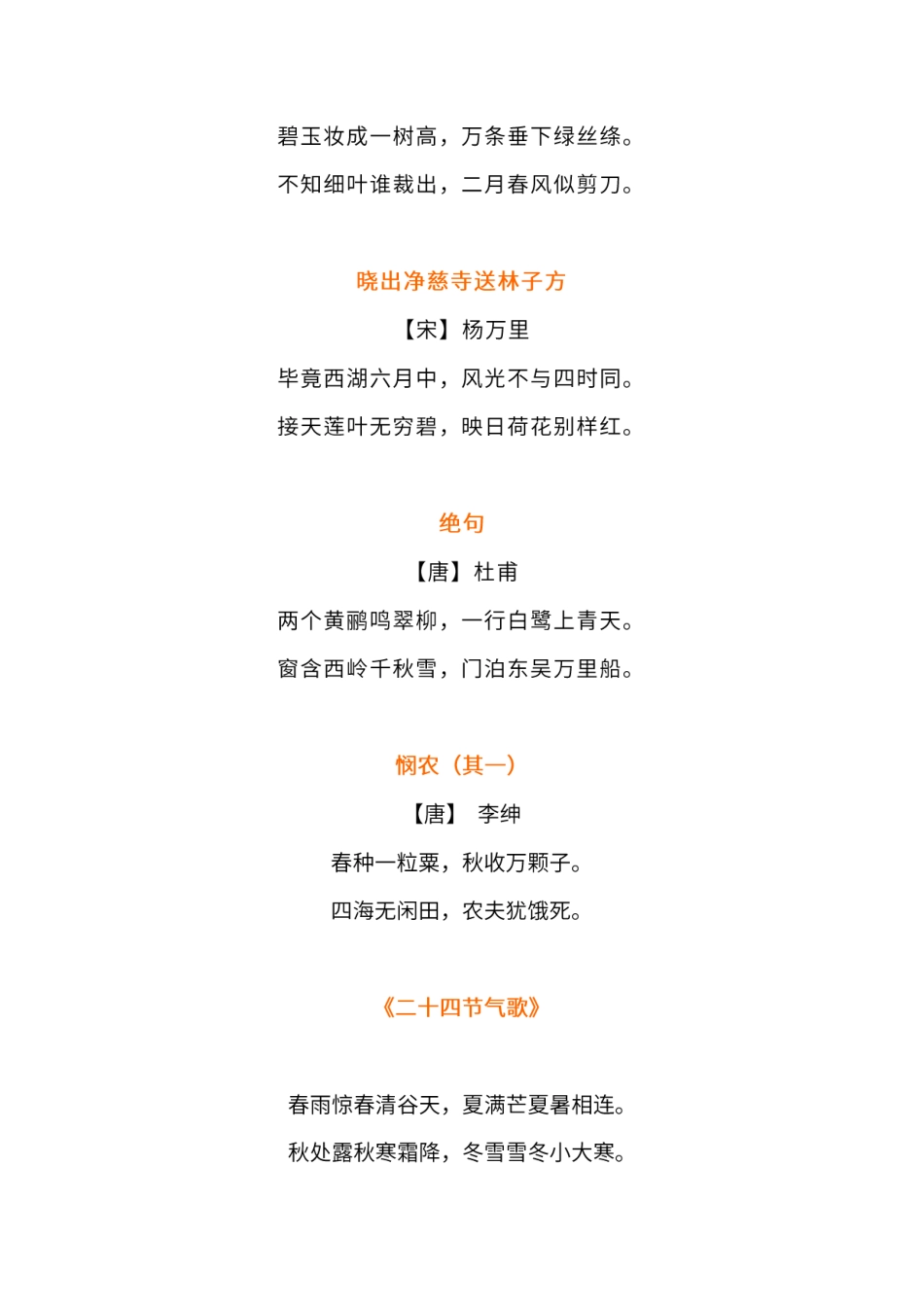 碧玉妆成一树高，万条垂下绿丝绦。

不知细叶谁裁出，二月春风似剪刀。

晓出净慈寺送林子方

【宋】杨万里

毕竟西湖六月中，风光不与四时同。

接天莲叶无穷碧，映日荷花别样红。

绝句

【唐】杜甫

两个黄鹂鸣翠柳，一行白鹭上青天。

窗含西岭千秋雪，门泊东吴万里船。

悯农（其一）

【唐】 李绅

春种一粒粟，秋收万颗子。

四海无闲田，农夫犹饿死。

《二十四节气歌》

春雨惊春清谷天，夏满芒夏暑相连。

秋处露秋寒霜降，冬雪雪冬小大寒。